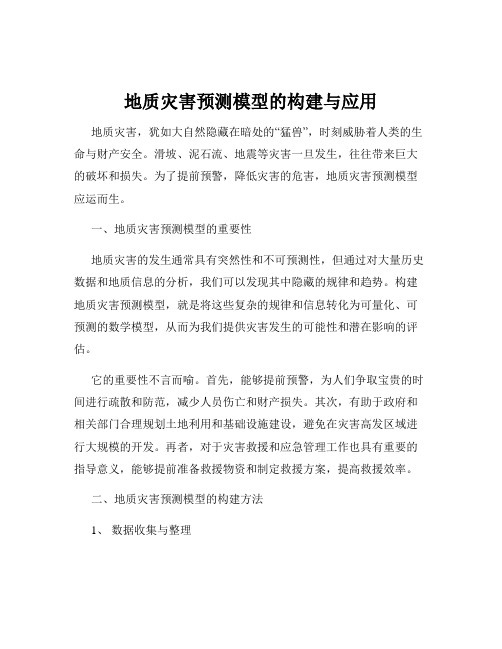 地质灾害预测模型的构建与应用

地质灾害，犹如大自然隐藏在暗处的“猛兽”，时刻威胁着人类的生命与财产安全。滑坡、泥石流、地震等灾害一旦发生，往往带来巨大的破坏和损失。为了提前预警，降低灾害的危害，地质灾害预测模型应运而生。

一、地质灾害预测模型的重要性

地质灾害的发生通常具有突然性和不可预测性，但通过对大量历史数据和地质信息的分析，我们可以发现其中隐藏的规律和趋势。构建地质灾害预测模型，就是将这些复杂的规律和信息转化为可量化、可预测的数学模型，从而为我们提供灾害发生的可能性和潜在影响的评估。

它的重要性不言而喻。首先，能够提前预警，为人们争取宝贵的时间进行疏散和防范，减少人员伤亡和财产损失。其次，有助于政府和相关部门合理规划土地利用和基础设施建设，避免在灾害高发区域进行大规模的开发。再者，对于灾害救援和应急管理工作也具有重要的指导意义，能够提前准备救援物资和制定救援方案，提高救援效率。

二、地质灾害预测模型的构建方法

1、 数据收集与整理